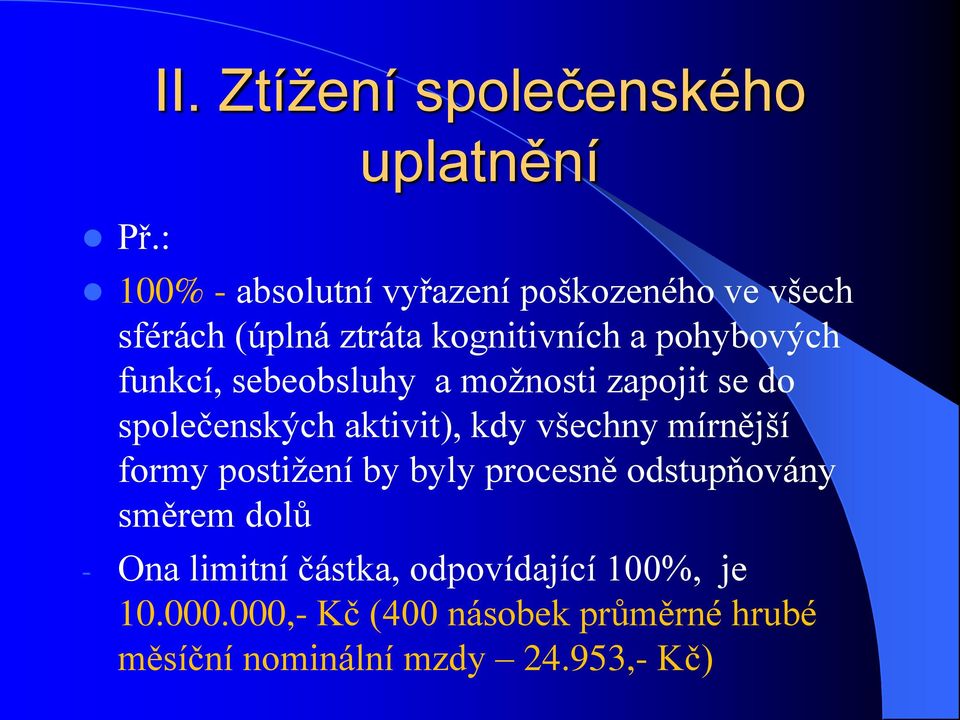 II. Ztížení společenského uplatnění

Př.:

100% - absolutní vyřazení poškozeného ve všech sférách (úplná ztráta kognitivních a pohybových funkcí, sebeobsluhy a možnosti zapojit se do společenských aktivit), kdy všechny mírnější formy postižení by byly procesně odstupňovány směrem dolů

- Ona limitní částka, odpovídající 100%, je 10.000.000,- Kč (400 násobek průměrné hrubé měsíční nominální mzdy – 24.953,- Kč)